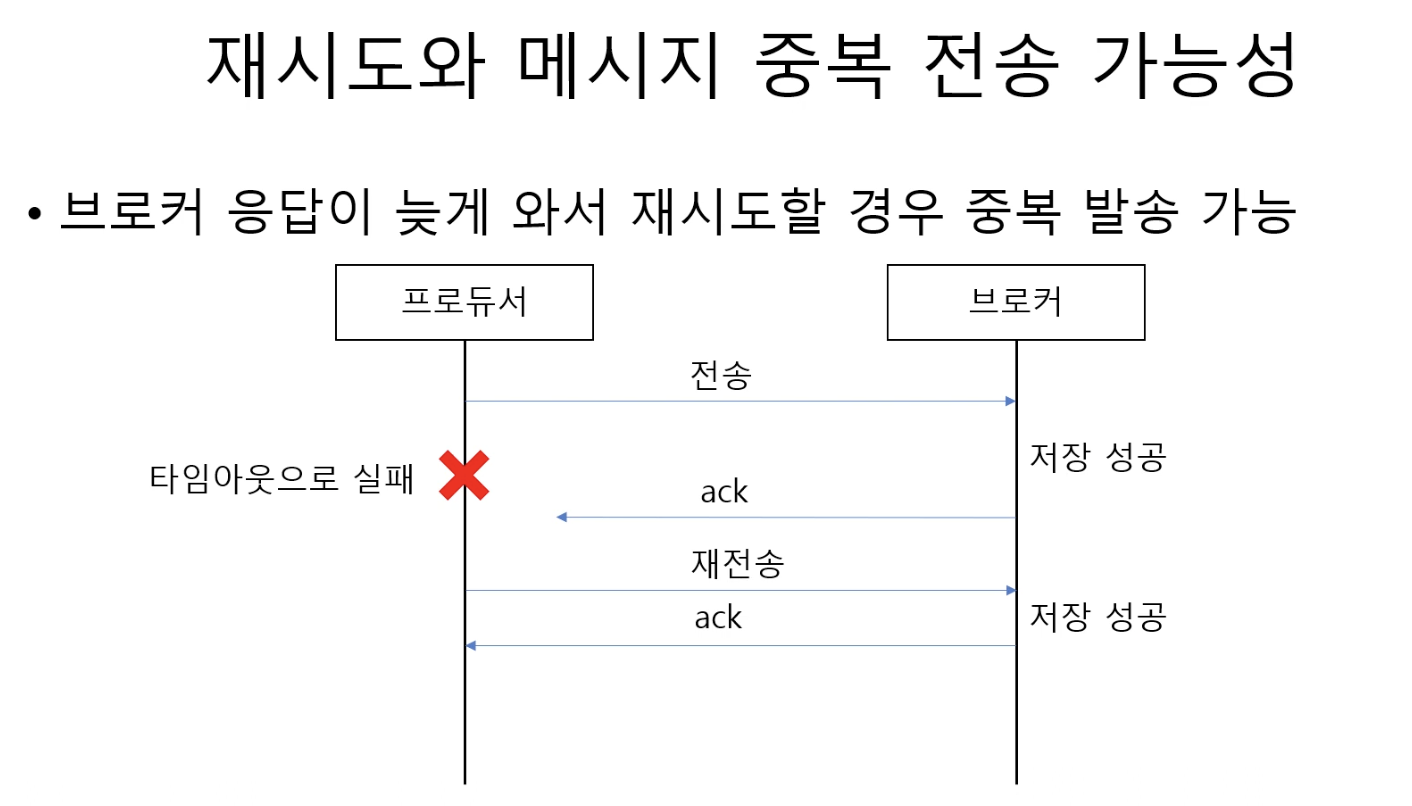 재시도와 메시지 중복 전송 가능성

• 브로커 응답이 늦게 와서 재시도할 경우 중복 발송 가능

프로듀서

브로커

전송

저장 성공

타임아웃으로 실패

ack

재전송

ack

저장 성공